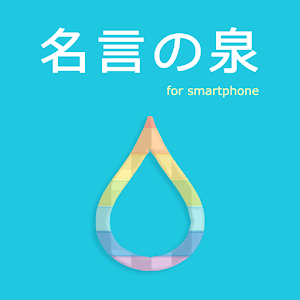 名言の泉

for smartphone